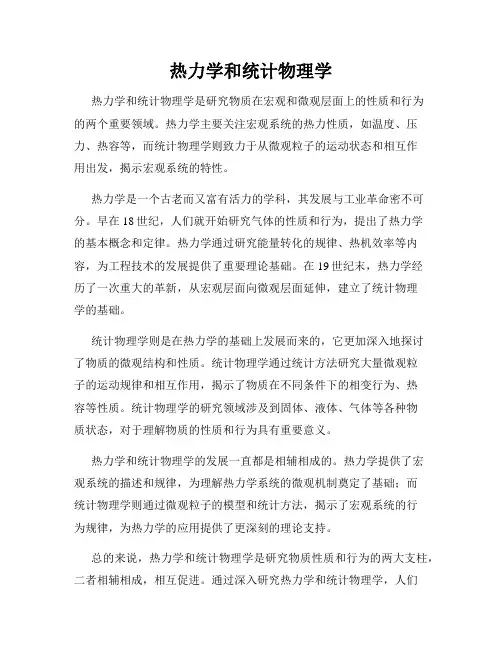 热力学和统计物理学

热力学和统计物理学是研究物质在宏观和微观层面上的性质和行为的两个重要领域。热力学主要关注宏观系统的热力性质，如温度、压力、热容等，而统计物理学则致力于从微观粒子的运动状态和相互作用出发，揭示宏观系统的特性。

热力学是一个古老而又富有活力的学科，其发展与工业革命密不可分。早在18世纪，人们就开始研究气体的性质和行为，提出了热力学的基本概念和定律。热力学通过研究能量转化的规律、热机效率等内容，为工程技术的发展提供了重要理论基础。在19世纪末，热力学经历了一次重大的革新，从宏观层面向微观层面延伸，建立了统计物理学的基础。

统计物理学则是在热力学的基础上发展而来的，它更加深入地探讨了物质的微观结构和性质。统计物理学通过统计方法研究大量微观粒子的运动规律和相互作用，揭示了物质在不同条件下的相变行为、热容等性质。统计物理学的研究领域涉及到固体、液体、气体等各种物质状态，对于理解物质的性质和行为具有重要意义。

热力学和统计物理学的发展一直都是相辅相成的。热力学提供了宏观系统的描述和规律，为理解热力学系统的微观机制奠定了基础；而统计物理学则通过微观粒子的模型和统计方法，揭示了宏观系统的行为规律，为热力学的应用提供了更深刻的理论支持。

总的来说，热力学和统计物理学是研究物质性质和行为的两大支柱，二者相辅相成，相互促进。通过深入研究热力学和统计物理学，人们